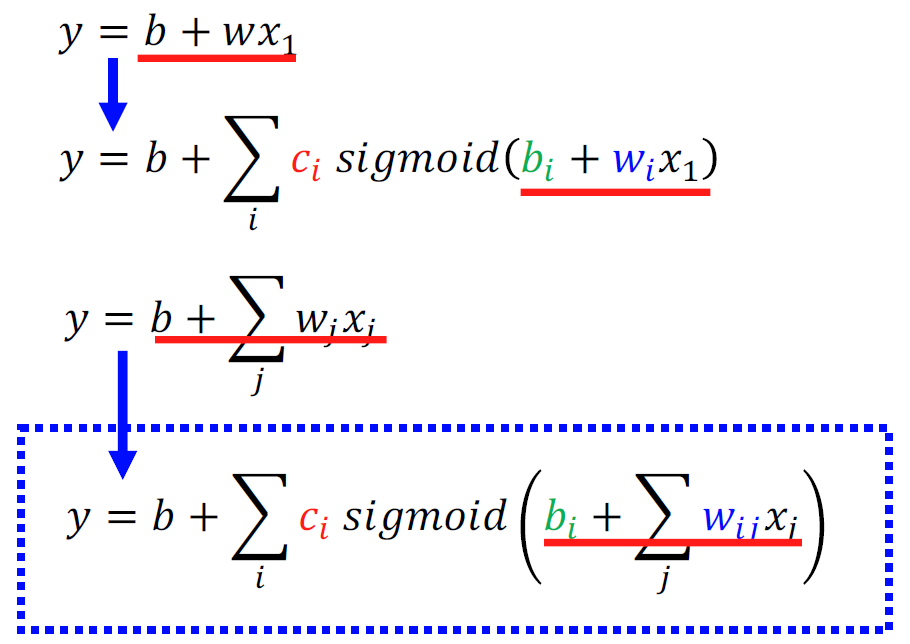 $y = b + wx_1$

$y = b + \sum_i c_i \, sigmoid(b_i + w_i x_1)$

$y = b + \sum_j w_j x_j$

$y = b + \sum_i c_i \, sigmoid\left(b_i + \sum_j w_{ij} x_j\right)$